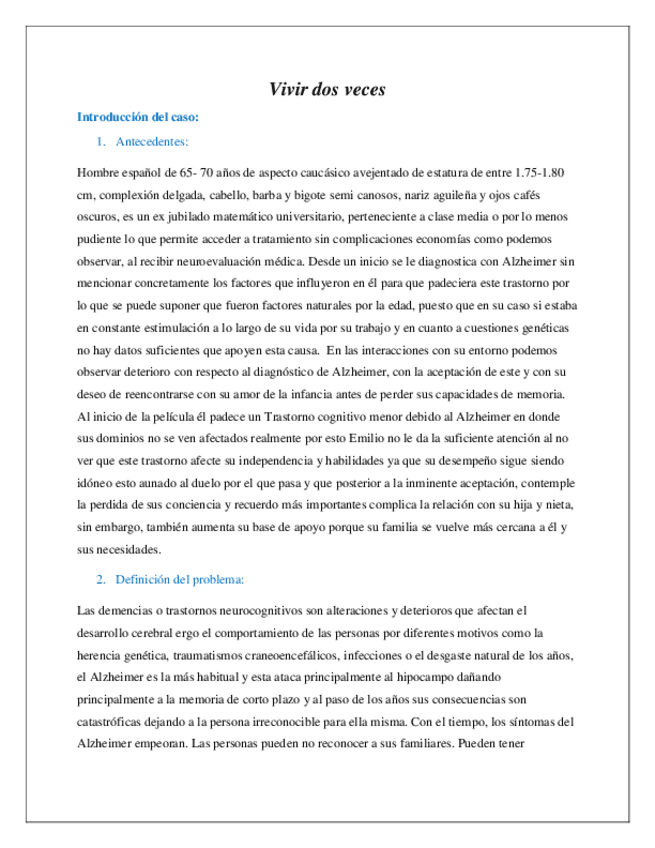 Vivir dos veces

Introducción del caso:

1. Antecedentes:

Hombre español de 65- 70 años de aspecto caucásico avejentado de estatura de entre 1.75-1.80 cm, complexión delgada, cabello, barba y bigote semi canosos, nariz aguileña y ojos cafés oscuros, es un ex jubilado matemático universitario, perteneciente a clase media o por lo menos pudiente lo que permite acceder a tratamiento sin complicaciones economías como podemos observar, al recibir neuroevaluación médica. Desde un inicio se le diagnostica con Alzheimer sin mencionar concretamente los factores que influyeron en él para que padeciera este trastorno por lo que se puede suponer que fueron factores naturales por la edad, puesto que en su caso si estaba en constante estimulación a lo largo de su vida por su trabajo y en cuanto a cuestiones genéticas no hay datos suficientes que apoyen esta causa. En las interacciones con su entorno podemos observar deterioro con respecto al diagnóstico de Alzheimer, con la aceptación de este y con su deseo de reencontrarse con su amor de la infancia antes de perder sus capacidades de memoria. Al inicio de la película él padece un Trastorno cognitivo menor debido al Alzheimer en donde sus dominios no se ven afectados realmente por esto Emilio no le da la suficiente atención al no ver que este trastorno afecte su independencia y habilidades ya que su desempeño sigue siendo idóneo esto aunado al duelo por el que pasa y que posterior a la inminente aceptación, contemple la perdida de sus conciencia y recuerdo más importantes complica la relación con su hija y nieta, sin embargo, también aumenta su base de apoyo porque su familia se vuelve más cercana a él y sus necesidades.

2. Definición del problema:

Las demencias o trastornos neurocognitivos son alteraciones y deterioros que afectan el desarrollo cerebral ergo el comportamiento de las personas por diferentes motivos como la herencia genética, traumatismos craneoencefálicos, infecciones o el desgaste natural de los años, el Alzheimer es la más habitual y esta ataca principalmente al hipocampo dañando principalmente a la memoria de corto plazo y al paso de los años sus consecuencias son catastróficas dejando a la persona irreconocible para ella misma. Con el tiempo, los síntomas del Alzheimer empeoran. Las personas pueden no reconocer a sus familiares. Pueden tener